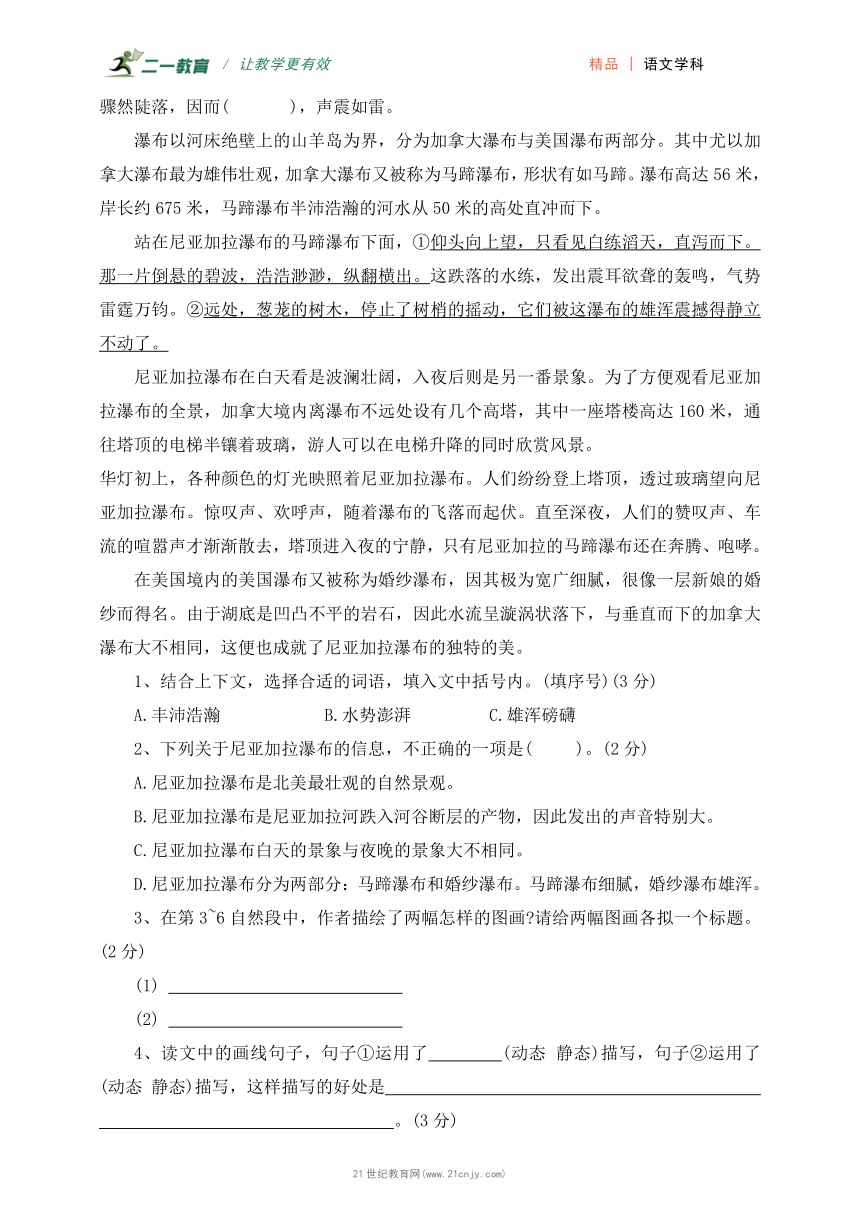 二一教育 / 让教学更有效 精品 | 语文学科

骤然陡落，因而(　　　)，声震如雷。

瀑布以河床绝壁上的山羊岛为界，分为加拿大瀑布与美国瀑布两部分。其中尤以加拿大瀑布最为雄伟壮观，加拿大瀑布又被称为马蹄瀑布，形状有如马蹄。瀑布高达 56 米，岸长约 675 米，马蹄瀑布半沛浩瀚的河水从 50 米的高处直冲而下。

站在尼亚加拉瀑布的马蹄瀑布下面，①仰头向上望，只看见白练滔天，直泻而下。那一片倒悬的碧波，浩浩渺渺，纵翻横出。这跌落的水练，发出震耳欲聋的轰鸣，气势雷霆万钧。②远处，葱茏的树木，停止了树梢的摇动，它们被这瀑布的雄浑震撼得静立不动了。

尼亚加拉瀑布在白天看是波澜壮阔，入夜后则是另一番景象。为了方便观看尼亚加拉瀑布的全景，加拿大境内离瀑布不远处设有几个高塔，其中一座塔楼高达 160 米，通往塔顶的电梯半镶着玻璃，游人可以在电梯升降的同时欣赏风景。

华灯初上，各种颜色的灯光映照着尼亚加拉瀑布。人们纷纷登上塔顶，透过玻璃望向尼亚加拉瀑布。惊叹声、欢呼声，随着瀑布的飞落而起伏。直至深夜，人们的赞叹声、车流的喧嚣声才渐渐散去，塔顶进入夜的宁静，只有尼亚加拉的马蹄瀑布还在奔腾、咆哮。

在美国境内的美国瀑布又被称为婚纱瀑布，因其极为宽广细腻，很像一层新娘的婚纱而得名。由于湖底是凹凸不平的岩石，因此水流呈漩涡状落下，与垂直而下的加拿大瀑布大不相同，这便也成就了尼亚加拉瀑布的独特的美。

1、结合上下文，选择合适的词语，填入文中括号内。(填序号)(3 分)

A.丰沛浩瀚　　B.水势澎湃　　C.雄浑磅礴

2、下列关于尼亚加拉瀑布的信息，不正确的一项是(　　)。(2 分)

A.尼亚加拉瀑布是北美最壮观的自然景观。

B.尼亚加拉瀑布是尼亚加拉河跌入河谷断层的产物，因此发出的声音特别大。

C.尼亚加拉瀑布白天的景象与夜晚的景象大不相同。

D.尼亚加拉瀑布分为两部分：马蹄瀑布和婚纱瀑布。马蹄瀑布细腻，婚纱瀑布雄浑。

3、在第 3~6 自然段中，作者描绘了两幅怎样的图画?请给两幅图画各拟一个标题。(2 分)

(1) ____________________

(2) ____________________

4、读文中的画线句子，句子①运用了________(动态 静态)描写，句子②运用了(动态 静态)描写，这样描写的好处是________________________________。(3 分)

21 世纪教育网(www.21cnjy.com)